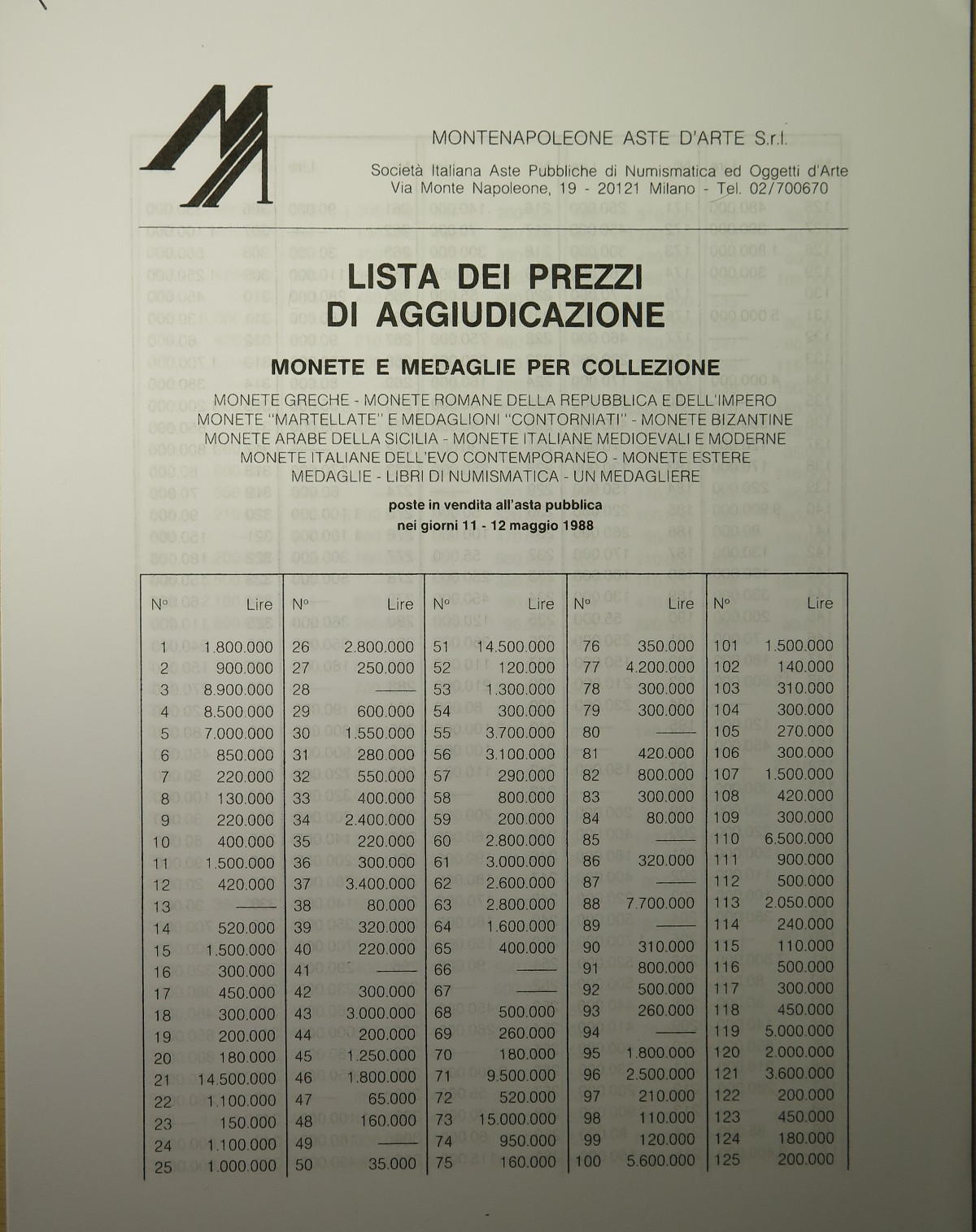 MONTENAPOLEONE ASTE D'ARTE S.r.l.

Società Italiana Aste Pubbliche di Numismatica ed Oggetti d'Arte
Via Monte Napoleone, 19 - 20121 Milano - Tel. 02/700670

LISTA DEI PREZZI DI AGGIUDICAZIONE

MONETE E MEDAGLIE PER COLLEZIONE

MONETE GRECHE - MONETE ROMANE DELLA REPUBBLICA E DELL'IMPERO
MONETE "MARTELLATE" E MEDAGLIONI "CONTORNIATI" - MONETE BIZANTINE
MONETE ARABE DELLA SICILIA - MONETE ITALIANE MEDIOEVALI E MODERNE
MONETE ITALIANE DELL'EVO CONTEMPORANEO - MONETE ESTERE
MEDAGLIE - LIBRI DI NUMISMATICA - UN MEDAGLIERE

poste in vendita all'asta pubblica
nei giorni 11 - 12 maggio 1988

| N° | Lire | N° | Lire | N° | Lire | N° | Lire | N° | Lire |
|---|---|---|---|---|---|---|---|---|---|
| 1 | 1.800.000 | 26 | 2.800.000 | 51 | 14.500.000 | 76 | 350.000 | 101 | 1.500.000 |
| 2 | 900.000 | 27 | 250.000 | 52 | 120.000 | 77 | 4.200.000 | 102 | 140.000 |
| 3 | 8.900.000 | 28 | —— | 53 | 1.300.000 | 78 | 300.000 | 103 | 310.000 |
| 4 | 8.500.000 | 29 | 600.000 | 54 | 300.000 | 79 | 300.000 | 104 | 300.000 |
| 5 | 7.000.000 | 30 | 1.550.000 | 55 | 3.700.000 | 80 | —— | 105 | 270.000 |
| 6 | 850.000 | 31 | 280.000 | 56 | 3.100.000 | 81 | 420.000 | 106 | 300.000 |
| 7 | 220.000 | 32 | 550.000 | 57 | 290.000 | 82 | 800.000 | 107 | 1.500.000 |
| 8 | 130.000 | 33 | 400.000 | 58 | 800.000 | 83 | 300.000 | 108 | 420.000 |
| 9 | 220.000 | 34 | 2.400.000 | 59 | 200.000 | 84 | 80.000 | 109 | 300.000 |
| 10 | 400.000 | 35 | 220.000 | 60 | 2.800.000 | 85 | —— | 110 | 6.500.000 |
| 11 | 1.500.000 | 36 | 300.000 | 61 | 3.000.000 | 86 | 320.000 | 111 | 900.000 |
| 12 | 420.000 | 37 | 3.400.000 | 62 | 2.600.000 | 87 | —— | 112 | 500.000 |
| 13 | —— | 38 | 80.000 | 63 | 2.800.000 | 88 | 7.700.000 | 113 | 2.050.000 |
| 14 | 520.000 | 39 | 320.000 | 64 | 1.600.000 | 89 | —— | 114 | 240.000 |
| 15 | 1.500.000 | 40 | 220.000 | 65 | 400.000 | 90 | 310.000 | 115 | 110.000 |
| 16 | 300.000 | 41 | —— | 66 | —— | 91 | 800.000 | 116 | 500.000 |
| 17 | 450.000 | 42 | 300.000 | 67 | —— | 92 | 500.000 | 117 | 300.000 |
| 18 | 300.000 | 43 | 3.000.000 | 68 | 500.000 | 93 | 260.000 | 118 | 450.000 |
| 19 | 200.000 | 44 | 200.000 | 69 | 260.000 | 94 | —— | 119 | 5.000.000 |
| 20 | 180.000 | 45 | 1.250.000 | 70 | 180.000 | 95 | 1.800.000 | 120 | 2.000.000 |
| 21 | 14.500.000 | 46 | 1.800.000 | 71 | 9.500.000 | 96 | 2.500.000 | 121 | 3.600.000 |
| 22 | 1.100.000 | 47 | 65.000 | 72 | 520.000 | 97 | 210.000 | 122 | 200.000 |
| 23 | 150.000 | 48 | 160.000 | 73 | 15.000.000 | 98 | 110.000 | 123 | 450.000 |
| 24 | 1.100.000 | 49 | —— | 74 | 950.000 | 99 | 120.000 | 124 | 180.000 |
| 25 | 1.000.000 | 50 | 35.000 | 75 | 160.000 | 100 | 5.600.000 | 125 | 200.000 |